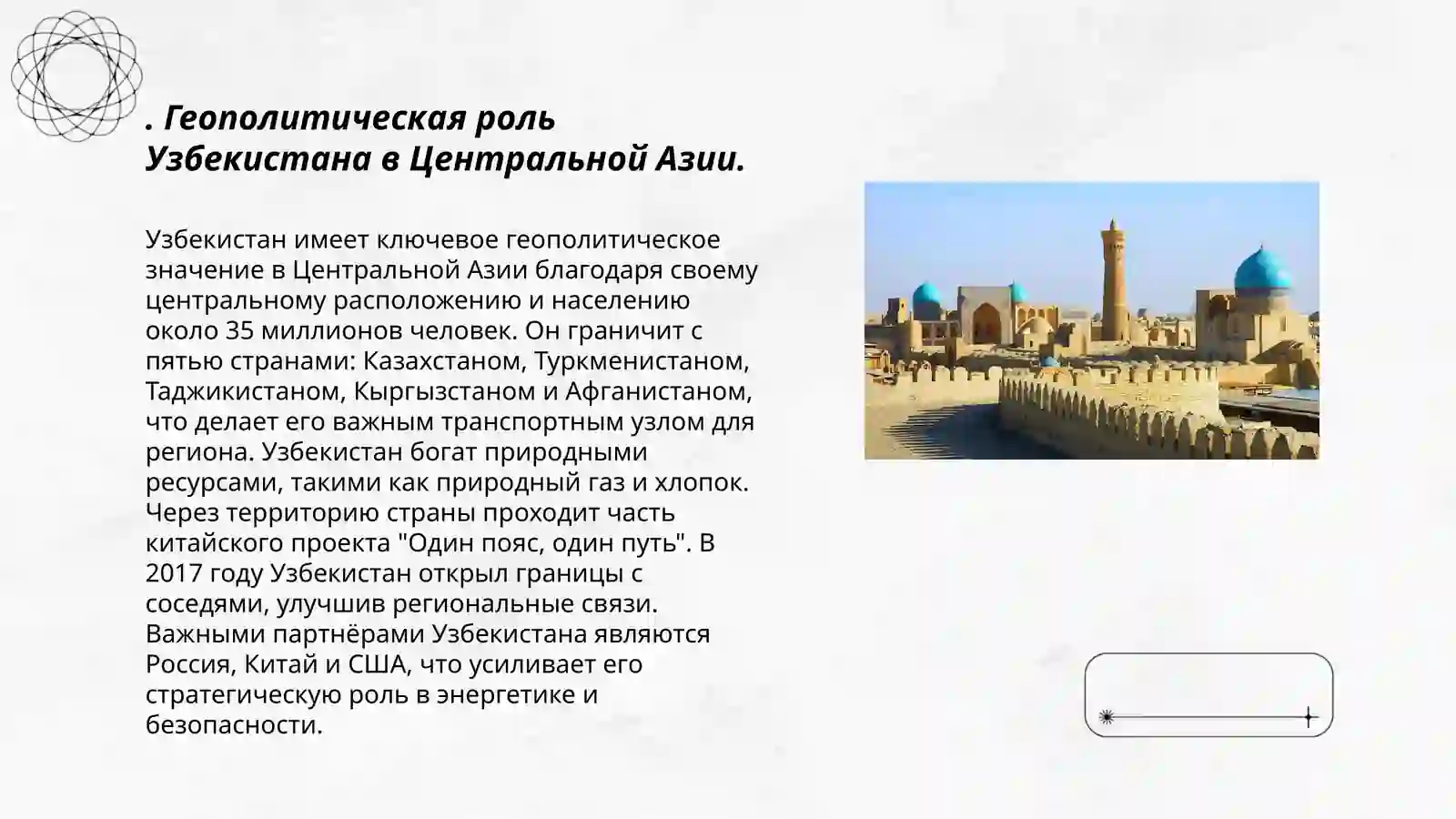 . Геополитическая роль Узбекистана в Центральной Азии.

Узбекистан имеет ключевое геополитическое значение в Центральной Азии благодаря своему центральному расположению и населению около 35 миллионов человек. Он граничит с пятью странами: Казахстаном, Туркменистаном, Таджикистаном, Кыргызстаном и Афганистаном, что делает его важным транспортным узлом для региона. Узбекистан богат природными ресурсами, такими как природный газ и хлопок. Через территорию страны проходит часть китайского проекта "Один пояс, один путь". В 2017 году Узбекистан открыл границы с соседями, улучшив региональные связи. Важными партнёрами Узбекистана являются Россия, Китай и США, что усиливает его стратегическую роль в энергетике и безопасности.